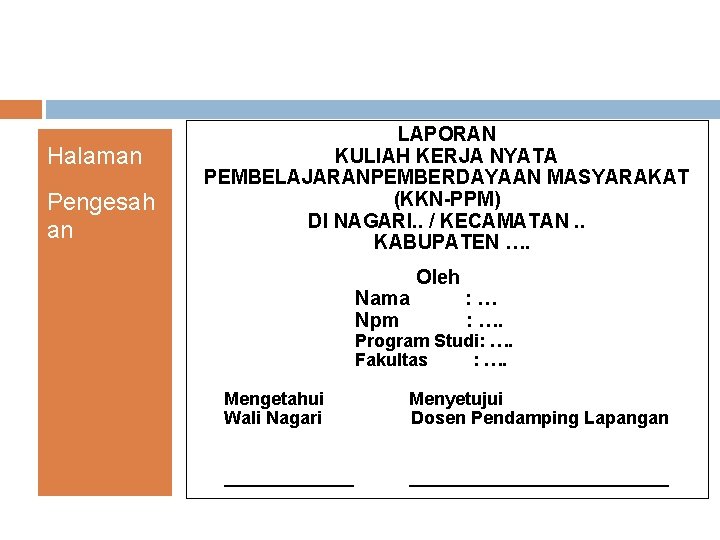 Halaman

Pengesahan

LAPORAN
KULIAH KERJA NYATA
PEMBELAJARANPEMBERDAYAAN MASYARAKAT
(KKN-PPM)
DI NAGARI.. / KECAMATAN ..
KABUPATEN ….

Oleh
Nama : …
Npm : ….
Program Studi: ….
Fakultas : ….

Mengetahui
Wali Nagari

Menyetujui
Dosen Pendamping Lapangan